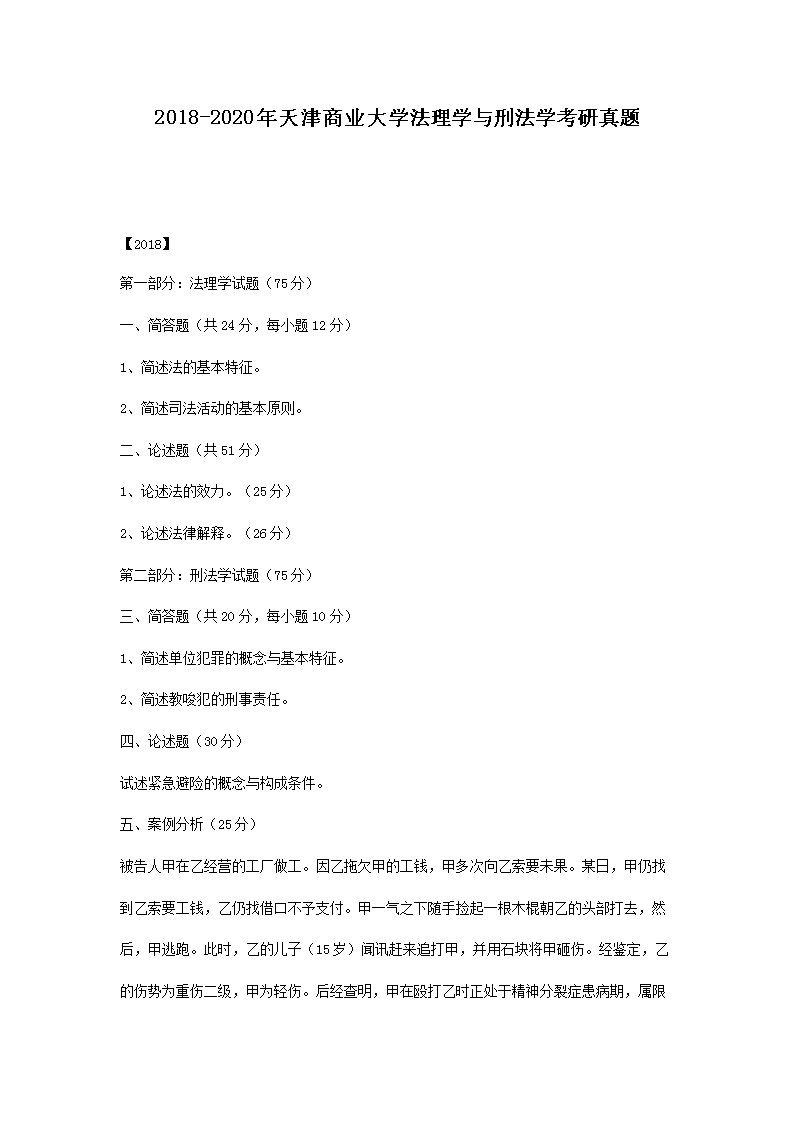 2018-2020年天津商业大学法理学与刑法学考研真题

【2018】

第一部分：法理学试题（75分）

一、简答题（共24分，每小题12分）

1、简述法的基本特征。

2、简述司法活动的基本原则。

二、论述题（共51分）

1、论述法的效力。（25分）

2、论述法律解释。（26分）

第二部分：刑法学试题（75分）

三、简答题（共20分，每小题10分）

1、简述单位犯罪的概念与基本特征。

2、简述教唆犯的刑事责任。

四、论述题（30分）

试述紧急避险的概念与构成条件。

五、案例分析（25分）

被告人甲在乙经营的工厂做工。因乙拖欠甲的工钱，甲多次向乙索要未果。某日，甲仍找到乙索要工钱，乙仍找借口不予支付。甲一气之下随手捡起一根木棍朝乙的头部打去，然后，甲逃跑。此时，乙的儿子（15岁）闻讯赶来追打甲，并用石块将甲砸伤。经鉴定，乙的伤势为重伤二级，甲为轻伤。后经查明，甲在殴打乙时正处于精神分裂症患病期，属限